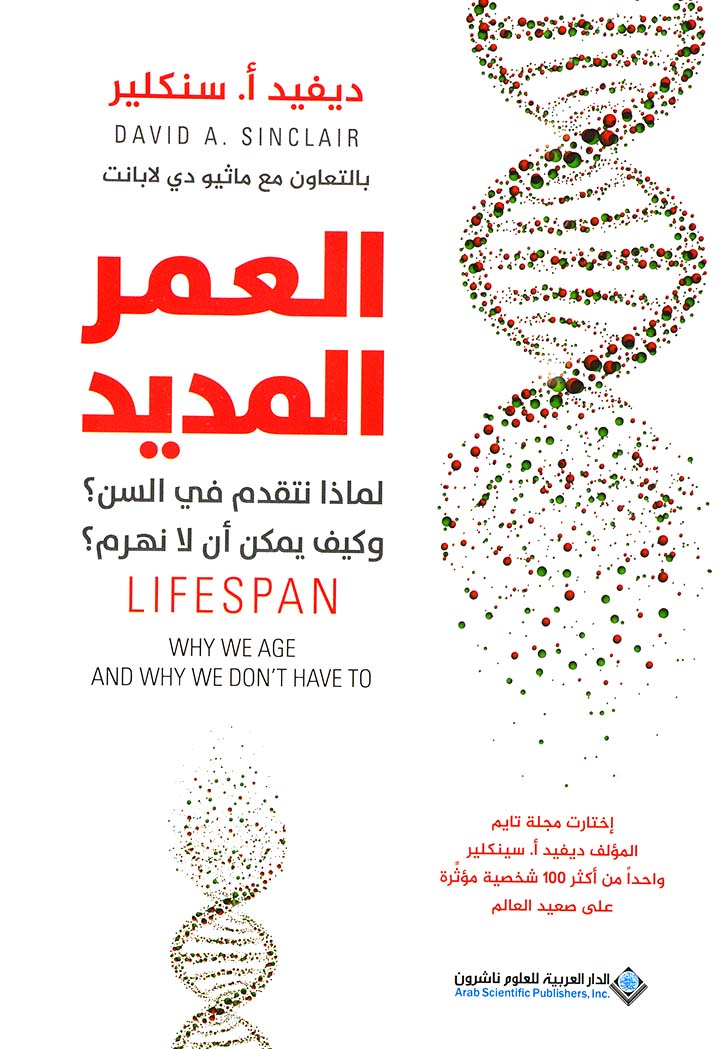 ديفيد أ. سنكلير
DAVID A. SINCLAIR
بالتعاون مع ماثيو دي لابانت

العمر المديد

لماذا نتقدم في السن؟
وكيف يمكن أن لا نهرم؟

LIFESPAN
WHY WE AGE
AND WHY WE DON'T HAVE TO

إختارت مجلة تايم
المؤلف ديفيد أ. سينكلير
واحداً من أكثر 100 شخصية مؤثّرة
على صعيد العالم

الدار العربية للعلوم ناشرون
Arab Scientific Publishers, Inc.